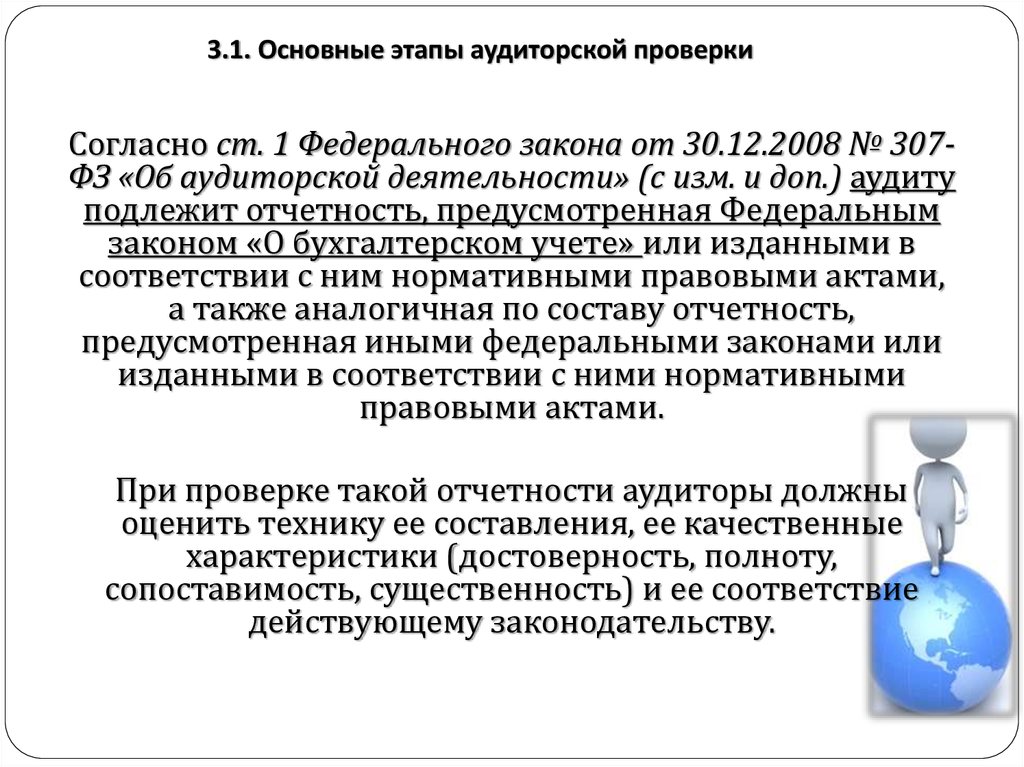 3.1. Основные этапы аудиторской проверки

Согласно ст. 1 Федерального закона от 30.12.2008 № 307-ФЗ «Об аудиторской деятельности» (с изм. и доп.) аудиту подлежит отчетность, предусмотренная Федеральным законом «О бухгалтерском учете» или изданными в соответствии с ним нормативными правовыми актами, а также аналогичная по составу отчетность, предусмотренная иными федеральными законами или изданными в соответствии с ними нормативными правовыми актами.

При проверке такой отчетности аудиторы должны оценить технику ее составления, ее качественные характеристики (достоверность, полноту, сопоставимость, существенность) и ее соответствие действующему законодательству.